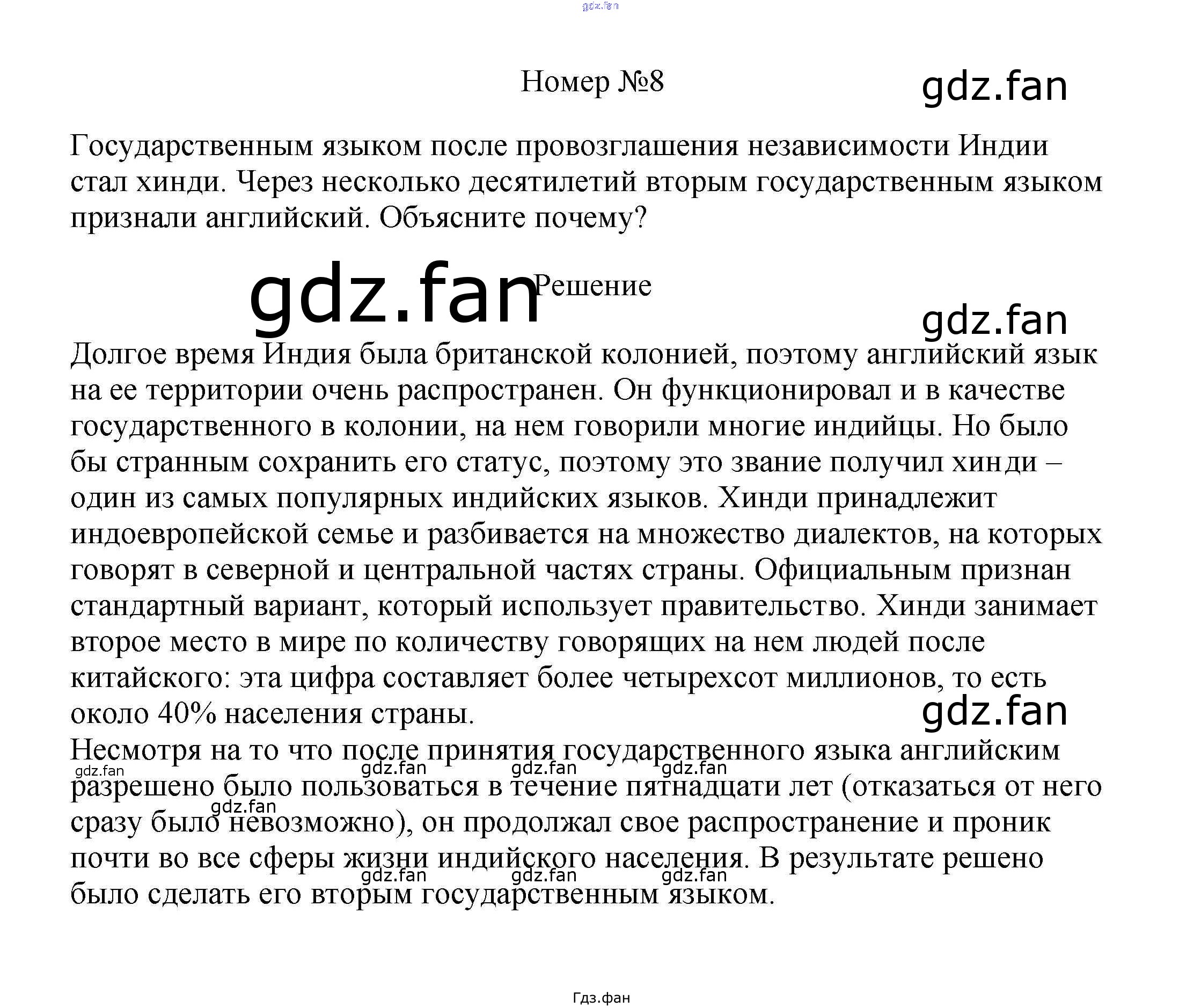 Номер №8

Государственным языком после провозглашения независимости Индии стал хинди. Через несколько десятилетий вторым государственным языком признали английский. Объясните почему?

Решение

Долгое время Индия была британской колонией, поэтому английский язык на ее территории очень распространен. Он функционировал и в качестве государственного в колонии, на нем говорили многие индийцы. Но было бы странным сохранить его статус, поэтому это звание получил хинди – один из самых популярных индийских языков. Хинди принадлежит индоевропейской семье и разбивается на множество диалектов, на которых говорят в северной и центральной частях страны. Официальным признан стандартный вариант, который использует правительство. Хинди занимает второе место в мире по количеству говорящих на нем людей после китайского: эта цифра составляет более четырехсот миллионов, то есть около 40% населения страны.
Несмотря на то что после принятия государственного языка английским разрешено было пользоваться в течение пятнадцати лет (отказаться от него сразу было невозможно), он продолжал свое распространение и проник почти во все сферы жизни индийского населения. В результате решено было сделать его вторым государственным языком.

Гдз.фан

gdz.fan